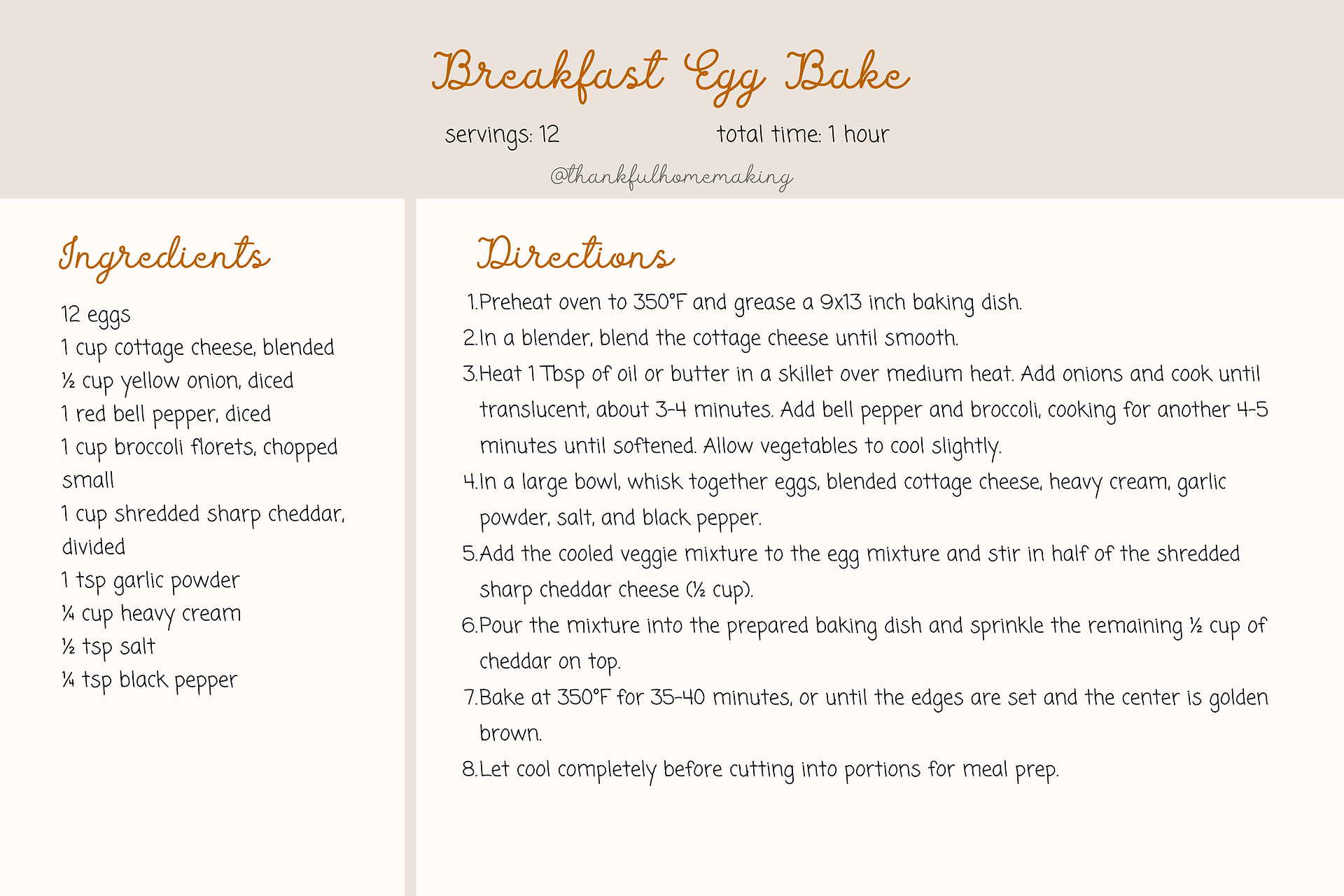 Breakfast Egg Bake

servings: 12

total time: 1 hour

@thankfulhomemaking

Ingredients

12 eggs
1 cup cottage cheese, blended
½ cup yellow onion, diced
1 red bell pepper, diced
1 cup broccoli florets, chopped small
1 cup shredded sharp cheddar, divided
1 tsp garlic powder
¼ cup heavy cream
½ tsp salt
¼ tsp black pepper

Directions

1. Preheat oven to 350°F and grease a 9x13 inch baking dish.
2. In a blender, blend the cottage cheese until smooth.
3. Heat 1 Tbsp of oil or butter in a skillet over medium heat. Add onions and cook until translucent, about 3-4 minutes. Add bell pepper and broccoli, cooking for another 4-5 minutes until softened. Allow vegetables to cool slightly.
4. In a large bowl, whisk together eggs, blended cottage cheese, heavy cream, garlic powder, salt, and black pepper.
5. Add the cooled veggie mixture to the egg mixture and stir in half of the shredded sharp cheddar cheese (½ cup).
6. Pour the mixture into the prepared baking dish and sprinkle the remaining ½ cup of cheddar on top.
7. Bake at 350°F for 35-40 minutes, or until the edges are set and the center is golden brown.
8. Let cool completely before cutting into portions for meal prep.